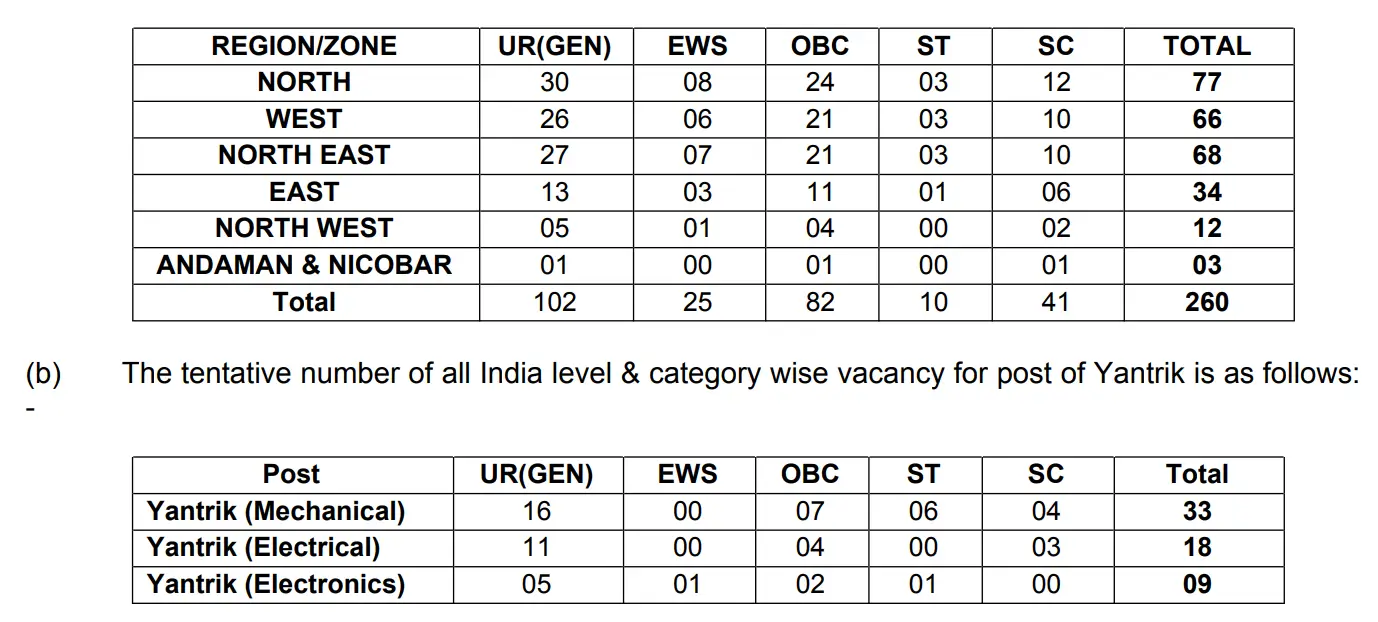 | REGION/ZONE | UR(GEN) | EWS | OBC | ST | SC | TOTAL |
|---|---|---|---|---|---|---|
| NORTH | 30 | 08 | 24 | 03 | 12 | 77 |
| WEST | 26 | 06 | 21 | 03 | 10 | 66 |
| NORTH EAST | 27 | 07 | 21 | 03 | 10 | 68 |
| EAST | 13 | 03 | 11 | 01 | 06 | 34 |
| NORTH WEST | 05 | 01 | 04 | 00 | 02 | 12 |
| ANDAMAN & NICOBAR | 01 | 00 | 01 | 00 | 01 | 03 |
| Total | 102 | 25 | 82 | 10 | 41 | 260 |

(b) The tentative number of all India level & category wise vacancy for post of Yantrik is as follows: -

| Post | UR(GEN) | EWS | OBC | ST | SC | Total |
|---|---|---|---|---|---|---|
| Yantrik (Mechanical) | 16 | 00 | 07 | 06 | 04 | 33 |
| Yantrik (Electrical) | 11 | 00 | 04 | 00 | 03 | 18 |
| Yantrik (Electronics) | 05 | 01 | 02 | 01 | 00 | 09 |